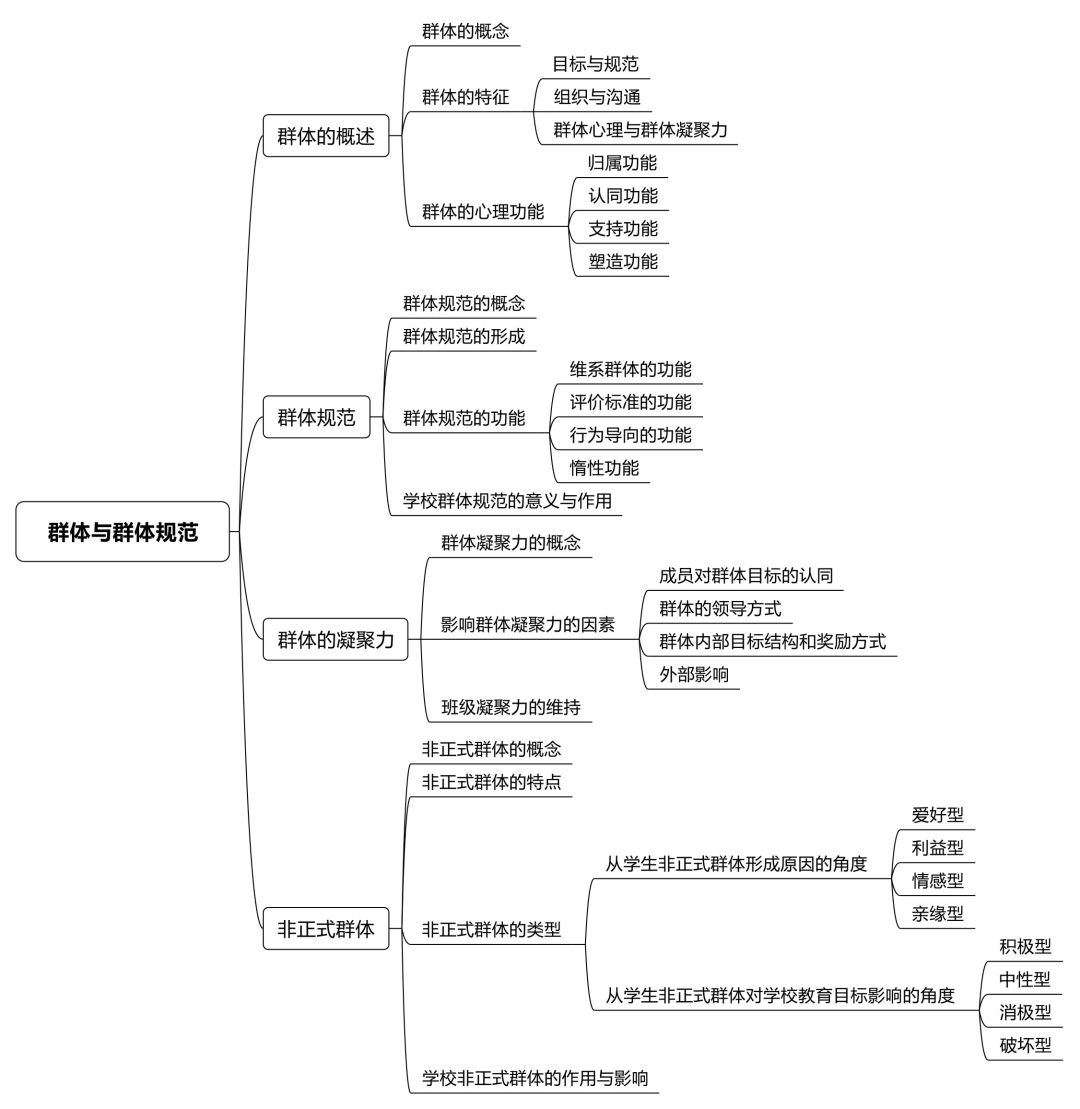 群体与群体规范

群体的概述
群体的概念
群体的特征
目标与规范
组织与沟通
群体心理与群体凝聚力
群体的心理功能
归属功能
认同功能
支持功能
塑造功能

群体规范
群体规范的概念
群体规范的形成
群体规范的功能
维系群体的功能
评价标准的功能
行为导向的功能
惰性功能
学校群体规范的意义与作用

群体的凝聚力
群体凝聚力的概念
影响群体凝聚力的因素
成员对群体目标的认同
群体的领导方式
群体内部目标结构和奖励方式
外部影响
班级凝聚力的维持

非正式群体
非正式群体的概念
非正式群体的特点
非正式群体的类型
从学生非正式群体形成原因的角度
爱好型
利益型
情感型
亲缘型
从学生非正式群体对学校教育目标影响的角度
积极型
中性型
消极型
破坏型
学校非正式群体的作用与影响